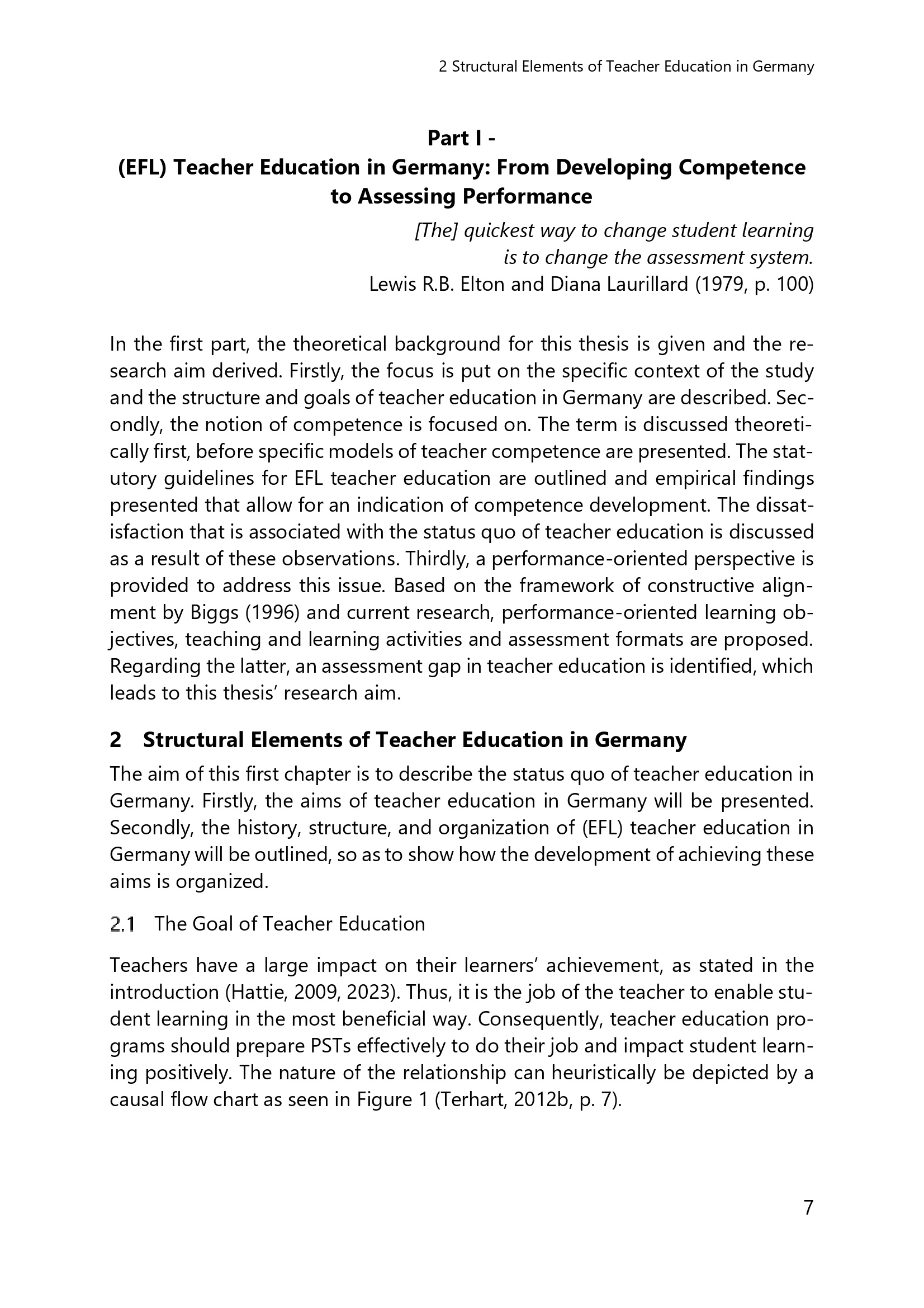 2 Structural Elements of Teacher Education in Germany

Part I -
(EFL) Teacher Education in Germany: From Developing Competence to Assessing Performance

[The] quickest way to change student learning is to change the assessment system.
Lewis R.B. Elton and Diana Laurillard (1979, p. 100)

In the first part, the theoretical background for this thesis is given and the research aim derived. Firstly, the focus is put on the specific context of the study and the structure and goals of teacher education in Germany are described. Secondly, the notion of competence is focused on. The term is discussed theoretically first, before specific models of teacher competence are presented. The statutory guidelines for EFL teacher education are outlined and empirical findings presented that allow for an indication of competence development. The dissatisfaction that is associated with the status quo of teacher education is discussed as a result of these observations. Thirdly, a performance-oriented perspective is provided to address this issue. Based on the framework of constructive alignment by Biggs (1996) and current research, performance-oriented learning objectives, teaching and learning activities and assessment formats are proposed. Regarding the latter, an assessment gap in teacher education is identified, which leads to this thesis' research aim.

2 Structural Elements of Teacher Education in Germany

The aim of this first chapter is to describe the status quo of teacher education in Germany. Firstly, the aims of teacher education in Germany will be presented. Secondly, the history, structure, and organization of (EFL) teacher education in Germany will be outlined, so as to show how the development of achieving these aims is organized.

2.1 The Goal of Teacher Education

Teachers have a large impact on their learners' achievement, as stated in the introduction (Hattie, 2009, 2023). Thus, it is the job of the teacher to enable student learning in the most beneficial way. Consequently, teacher education programs should prepare PSTs effectively to do their job and impact student learning positively. The nature of the relationship can heuristically be depicted by a causal flow chart as seen in Figure 1 (Terhart, 2012b, p. 7).

7